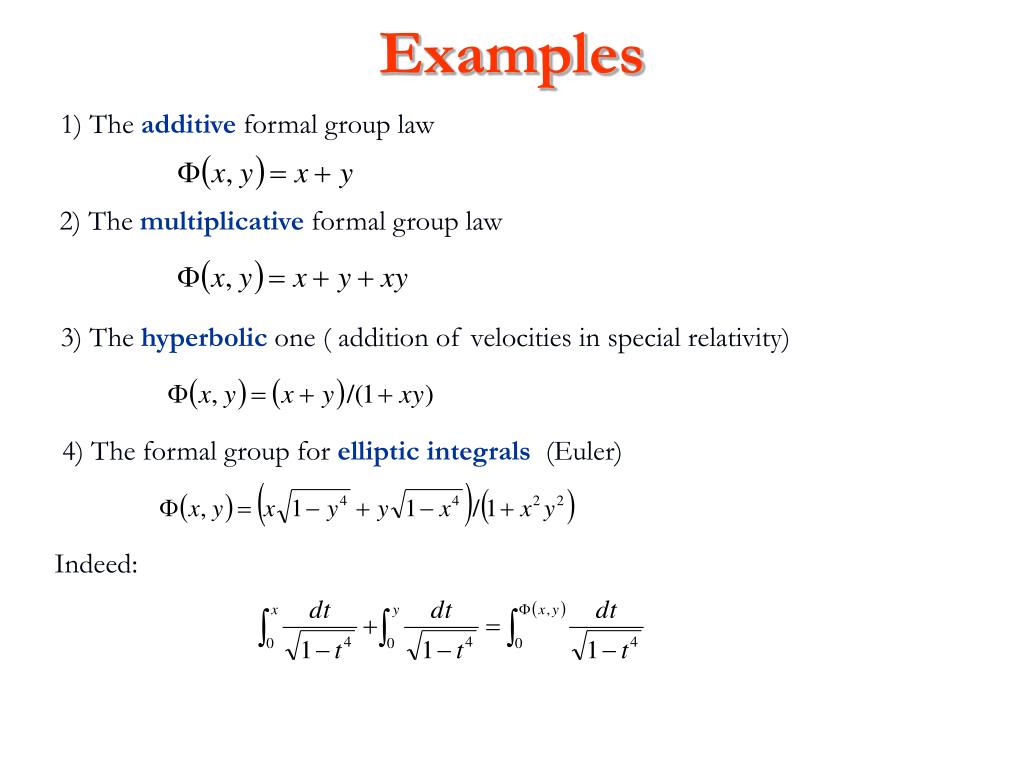 Examples

1) The additive formal group law

$\Phi(x, y) = x + y$

2) The multiplicative formal group law

$\Phi(x, y) = x + y + xy$

3) The hyperbolic one ( addition of velocities in special relativity)

$\Phi(x, y) = (x + y)/(1 + xy)$

4) The formal group for elliptic integrals (Euler)

$\Phi(x, y) = \left(x\sqrt{1 - y^4} + y\sqrt{1 - x^4}\right)/\left(1 + x^2 y^2\right)$

Indeed:

$\int_0^x \frac{dt}{\sqrt{1 - t^4}} + \int_0^y \frac{dt}{\sqrt{1 - t^4}} = \int_0^{\Phi(x,y)} \frac{dt}{\sqrt{1 - t^4}}$